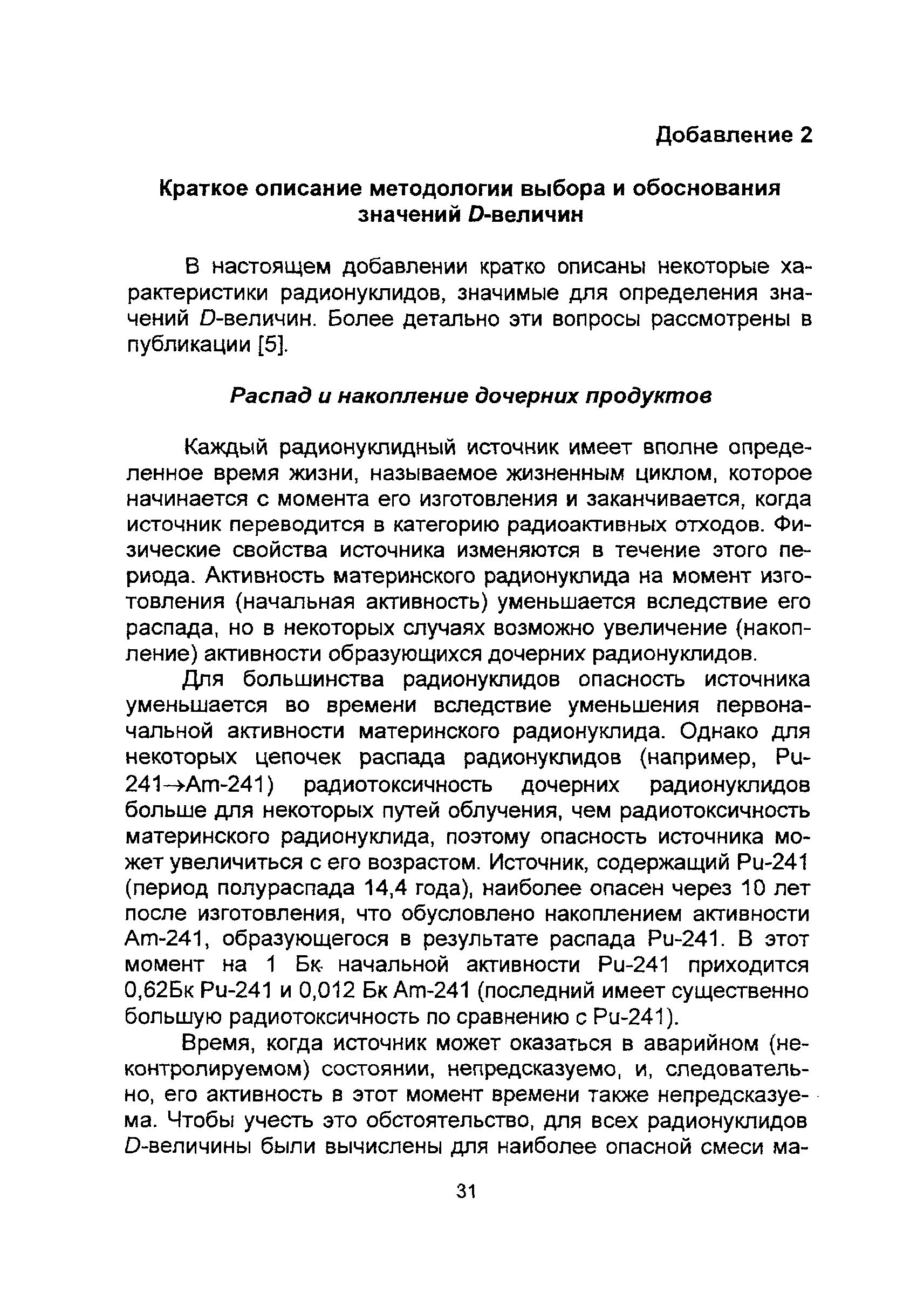 Добавление 2

Краткое описание методологии выбора и обоснования значений D-величин

В настоящем добавлении кратко описаны некоторые характеристики радионуклидов, значимые для определения значений D-величин. Более детально эти вопросы рассмотрены в публикации [5].

Распад и накопление дочерних продуктов

Каждый радионуклидный источник имеет вполне определенное время жизни, называемое жизненным циклом, которое начинается с момента его изготовления и заканчивается, когда источник переводится в категорию радиоактивных отходов. Физические свойства источника изменяются в течение этого периода. Активность материнского радионуклида на момент изготовления (начальная активность) уменьшается вследствие его распада, но в некоторых случаях возможно увеличение (накопление) активности образующихся дочерних радионуклидов.

Для большинства радионуклидов опасность источника уменьшается во времени вследствие уменьшения первоначальной активности материнского радионуклида. Однако для некоторых цепочек распада радионуклидов (например, Pu-241→Am-241) радиотоксичность дочерних радионуклидов больше для некоторых путей облучения, чем радиотоксичность материнского радионуклида, поэтому опасность источника может увеличиться с его возрастом. Источник, содержащий Pu-241 (период полураспада 14,4 года), наиболее опасен через 10 лет после изготовления, что обусловлено накоплением активности Am-241, образующегося в результате распада Pu-241. В этот момент на 1 Бк начальной активности Pu-241 приходится 0,62Бк Pu-241 и 0,012 Бк Am-241 (последний имеет существенно большую радиотоксичность по сравнению с Pu-241).

Время, когда источник может оказаться в аварийном (неконтролируемом) состоянии, непредсказуемо, и, следовательно, его активность в этот момент времени также непредсказуема. Чтобы учесть это обстоятельство, для всех радионуклидов D-величины были вычислены для наиболее опасной смеси ма-

31